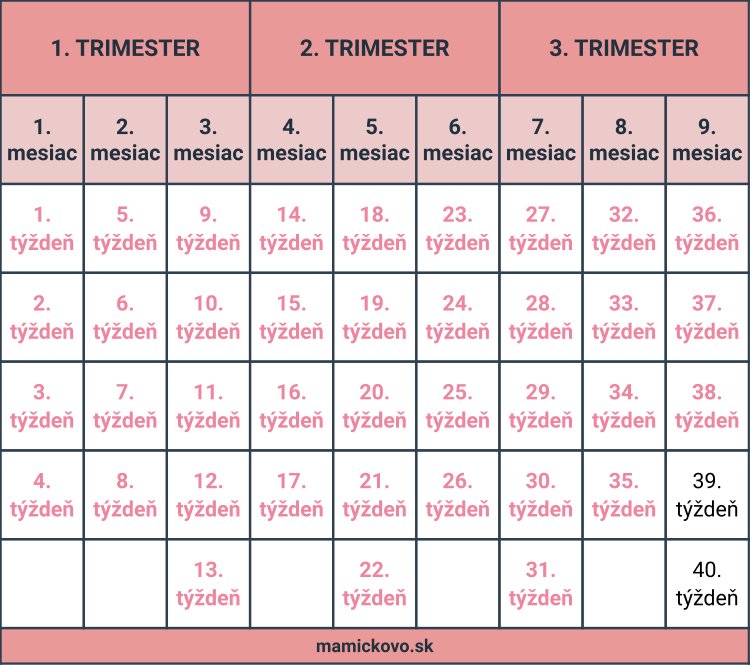 | 1. TRIMESTER | | | 2. TRIMESTER | | | 3. TRIMESTER | | |
|---|---|---|---|---|---|---|---|---|
| 1. mesiac | 2. mesiac | 3. mesiac | 4. mesiac | 5. mesiac | 6. mesiac | 7. mesiac | 8. mesiac | 9. mesiac |
| 1. týždeň | 5. týždeň | 9. týždeň | 14. týždeň | 18. týždeň | 23. týždeň | 27. týždeň | 32. týždeň | 36. týždeň |
| 2. týždeň | 6. týždeň | 10. týždeň | 15. týždeň | 19. týždeň | 24. týždeň | 28. týždeň | 33. týždeň | 37. týždeň |
| 3. týždeň | 7. týždeň | 11. týždeň | 16. týždeň | 20. týždeň | 25. týždeň | 29. týždeň | 34. týždeň | 38. týždeň |
| 4. týždeň | 8. týždeň | 12. týždeň | 17. týždeň | 21. týždeň | 26. týždeň | 30. týždeň | 35. týždeň | 39. týždeň |
| | | 13. týždeň | | 22. týždeň | | 31. týždeň | | 40. týždeň |

mamickovo.sk